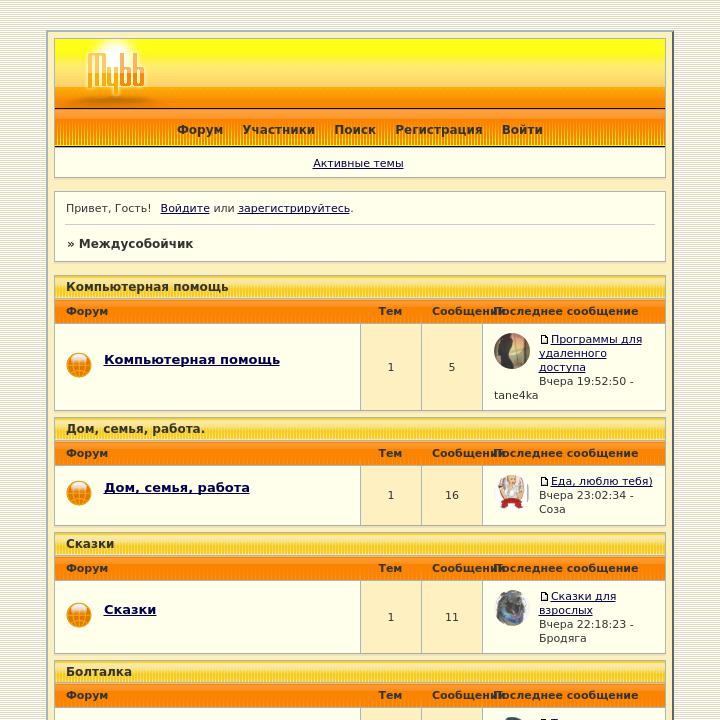 Mybb

Форум Участники Поиск Регистрация Войти

Активные темы

Привет, Гость! Войдите или зарегистрируйтесь.

» Междусобойчик

Компьютерная помощь

| Форум | Тем | Сообщений | Последнее сообщение |
|---|---|---|---|
| Компьютерная помощь | 1 | 5 | Программы для удаленного доступа Вчера 19:52:50 - tane4ka |

Дом, семья, работа.

| Форум | Тем | Сообщений | Последнее сообщение |
|---|---|---|---|
| Дом, семья, работа | 1 | 16 | Еда, люблю тебя) Вчера 23:02:34 - Соза |

Сказки

| Форум | Тем | Сообщений | Последнее сообщение |
|---|---|---|---|
| Сказки | 1 | 11 | Сказки для взрослых Вчера 22:18:23 - Бродяга |

Болталка

| Форум | Тем | Сообщений | Последнее сообщение |
|---|---|---|---|